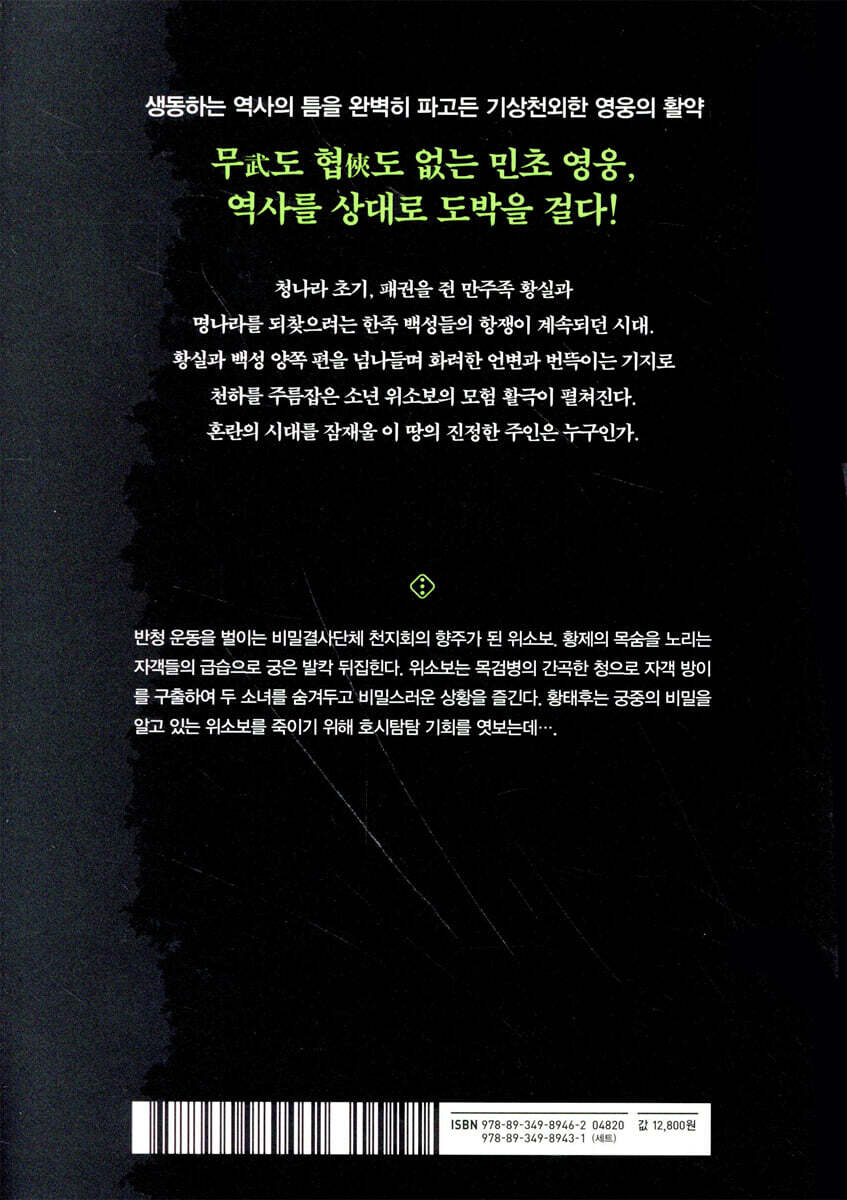 생동하는 역사의 틈을 완벽히 파고든 기상천외한 영웅의 활약

무武도 협俠도 없는 민초 영웅,
역사를 상대로 도박을 걸다!

청나라 초기, 패권을 쥔 만주족 황실과
명나라를 되찾으려는 한족 백성들의 항쟁이 계속되던 시대.
황실과 백성 양쪽 편을 넘나들며 화려한 언변과 번뜩이는 기지로
천하를 주름잡은 소년 위소보의 모험 활극이 펼쳐진다.
혼란의 시대를 잠재울 이 땅의 진정한 주인은 누구인가.

반청 운동을 벌이는 비밀결사단체 천지회의 향주가 된 위소보. 황제의 목숨을 노리는 자객들의 급습으로 궁은 발칵 뒤집힌다. 위소보는 목검병의 간곡한 청으로 자객 방이를 구출하여 두 소녀를 숨겨두고 비밀스러운 상황을 즐긴다. 황태후는 궁중의 비밀을 알고 있는 위소보를 죽이기 위해 호시탐탐 기회를 엿보는데….

ISBN 978-89-349-8946-2 04820
978-89-349-8943-1 (세트)
값 12,800원